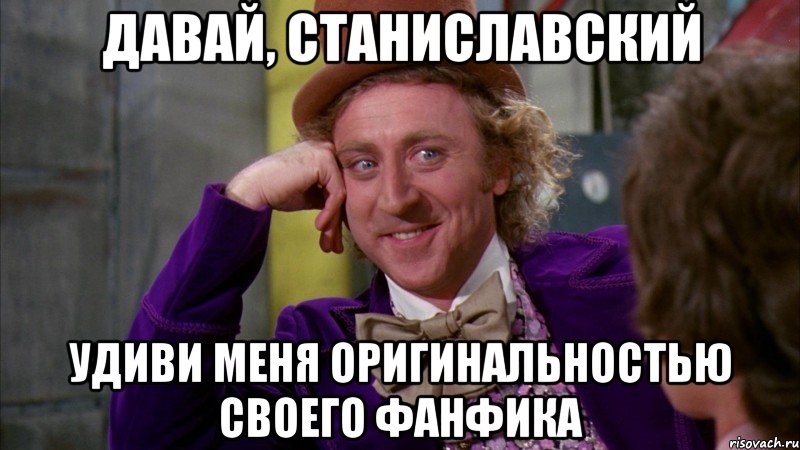 ДАВАЙ, СТАНИСЛАВСКИЙ

УДИВИ МЕНЯ ОРИГИНАЛЬНОСТЬЮ СВОЕГО ФАНФИКА

risovach.ru